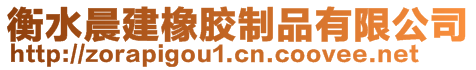 衡水晨建橡胶制品有限公司
http://zorapigou1.cn.coovee.net